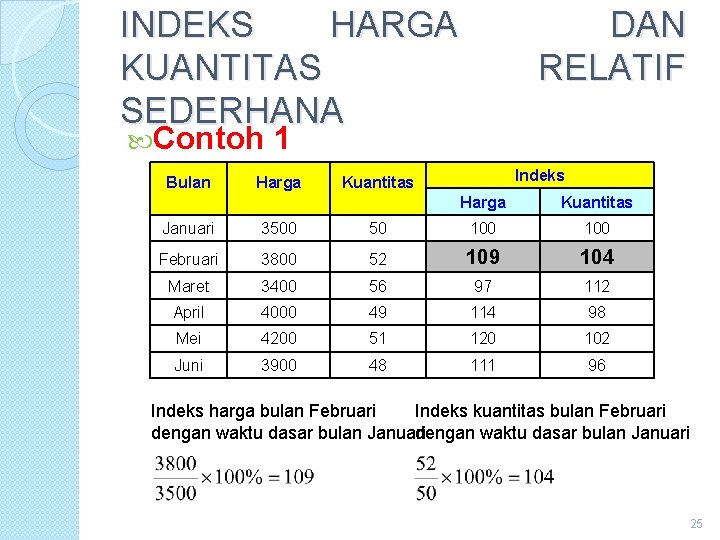 INDEKS HARGA DAN KUANTITAS RELATIF SEDERHANA

Contoh 1

| Bulan | Harga | Kuantitas | Indeks Harga | Indeks Kuantitas |
|---|---|---|---|---|
| Januari | 3500 | 50 | 100 | 100 |
| Februari | 3800 | 52 | 109 | 104 |
| Maret | 3400 | 56 | 97 | 112 |
| April | 4000 | 49 | 114 | 98 |
| Mei | 4200 | 51 | 120 | 102 |
| Juni | 3900 | 48 | 111 | 96 |

Indeks harga bulan Februari dengan waktu dasar bulan Januari

$\frac{3800}{3500} \times 100\% = 109$

Indeks kuantitas bulan Februari dengan waktu dasar bulan Januari

$\frac{52}{50} \times 100\% = 104$

25